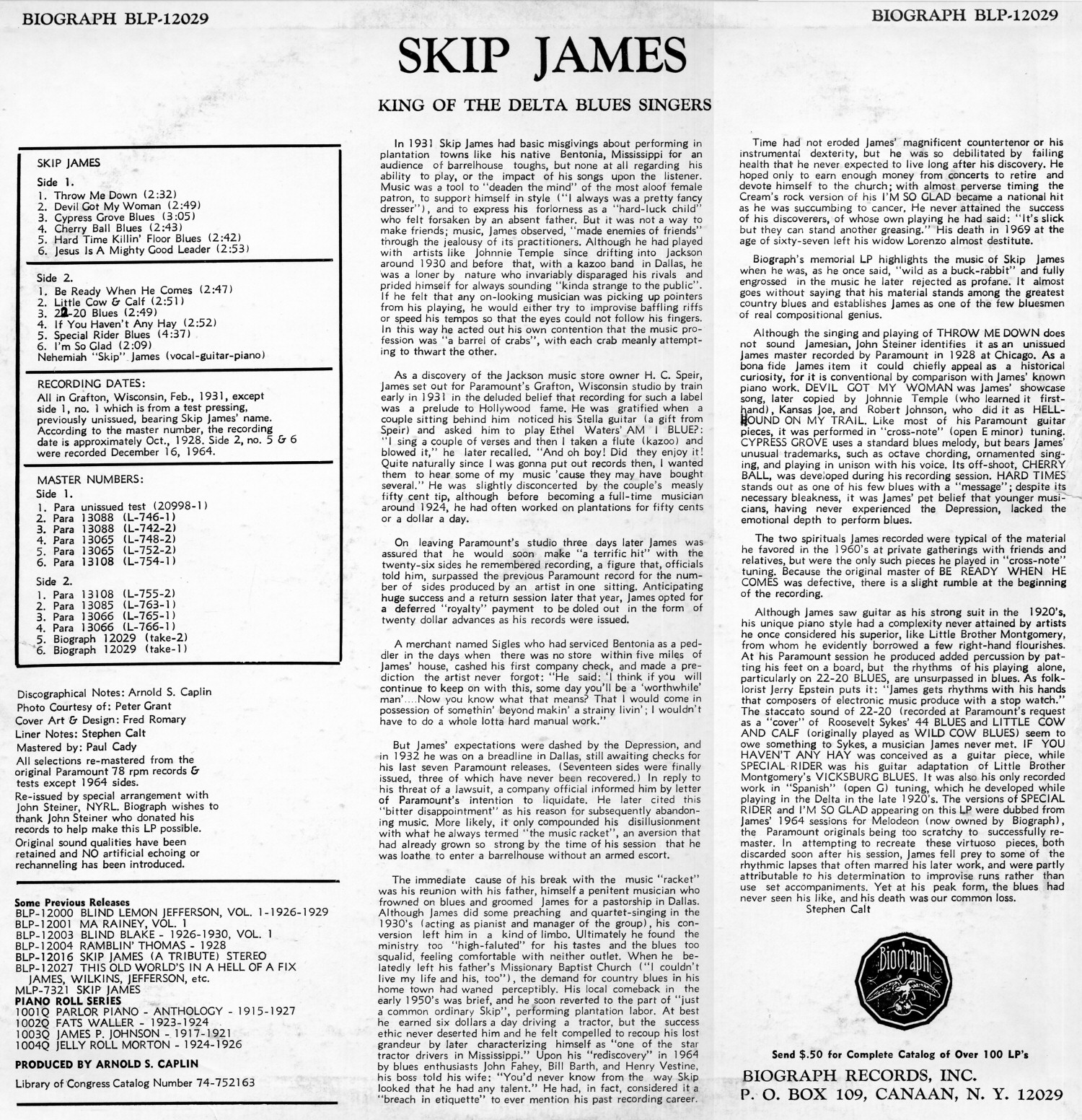 BIOGRAPH BLP-12029

BIOGRAPH BLP-12029

SKIP JAMES

KING OF THE DELTA BLUES SINGERS

SKIP JAMES

Side 1.
1. Throw Me Down (2:32)
2. Devil Got My Woman (2:49)
3. Cypress Grove Blues (3:05)
4. Cherry Ball Blues (2:43)
5. Hard Time Killin' Floor Blues (2:42)
6. Jesus Is A Mighty Good Leader (2:53)

Side 2.
1. Be Ready When He Comes (2:47)
2. Little Cow & Calf (2:51)
3. 22-20 Blues (2:49)
4. If You Haven't Any Hay (2:52)
5. Special Rider Blues (4:37)
6. I'm So Glad (2:09)
Nehemiah "Skip" James (vocal-guitar-piano)

RECORDING DATES:
All in Grafton, Wisconsin, Feb., 1931, except side 1, no. 1 which is from a test pressing, previously unissued, bearing Skip James' name. According to the master number, the recording date is approximately Oct., 1928. Side 2, no. 5 & 6 were recorded December 16, 1964.

MASTER NUMBERS:
Side 1.
1. Para unissued test (20998-1)
2. Para 13088 (L-746-1)
3. Para 13088 (L-742-2)
4. Para 13065 (L-748-2)
5. Para 13065 (L-752-2)
6. Para 13108 (L-754-1)
Side 2.
1. Para 13108 (L-755-2)
2. Para 13085 (L-763-1)
3. Para 13066 (L-765-1)
4. Para 13066 (L-766-1)
5. Biograph 12029 (take-2)
6. Biograph 12029 (take-1)

Discographical Notes: Arnold S. Caplin
Photo Courtesy of: Peter Grant
Cover Art & Design: Fred Romary
Liner Notes: Stephen Calt
Mastered by: Paul Cady
All selections re-mastered from the original Paramount 78 rpm records & tests except 1964 sides.
Re-issued by special arrangement with John Steiner, NYRL. Biograph wishes to thank John Steiner who donated his records to help make this LP possible.
Original sound qualities have been retained and NO artificial echoing or rechanneling has been introduced.

Some Previous Releases
BLP-12000 BLIND LEMON JEFFERSON, VOL. 1-1926-1929
BLP-12001 MA RAINEY, VOL. 1
BLP-12003 BLIND BLAKE - 1926-1930, VOL. 1
BLP-12004 RAMBLIN' THOMAS - 1928
BLP-12016 SKIP JAMES (A TRIBUTE) STEREO
BLP-12027 THIS OLD WORLD'S IN A HELL OF A FIX JAMES, WILKINS, JEFFERSON, etc.
MLP-7321 SKIP JAMES
PIANO ROLL SERIES
1001Q PARLOR PIANO - ANTHOLOGY - 1915-1927
1002Q FATS WALLER - 1923-1924
1003Q JAMES P. JOHNSON - 1917-1921
1004Q JELLY ROLL MORTON - 1924-1926
PRODUCED BY ARNOLD S. CAPLIN
Library of Congress Catalog Number 74-752163

In 1931 Skip James had basic misgivings about performing in plantation towns like his native Bentonia, Mississippi for an audience of barrelhouse toughs, but none at all regarding his ability to play, or the impact of his songs upon the listener. Music was a tool to "deaden the mind" of the most aloof female patron, to support himself in style ("I always was a pretty fancy dresser"), and to express his forlorness as a "hard-luck child" who felt forsaken by an absent father. But it was not a way to make friends; music, James observed, "made enemies of friends" through the jealousy of its practitioners. Although he had played with artists like Johnnie Temple since drifting into Jackson around 1930 and before that, with a kazoo band in Dallas, he was a loner by nature who invariably disparaged his rivals and prided himself for always sounding "kinda strange to the public". If he felt that any on-looking musician was picking up pointers from his playing, he would either try to improvise baffling riffs or speed his tempos so that the eyes could not follow his fingers. In this way he acted out his own contention that the music profession was "a barrel of crabs", with each crab meanly attempting to thwart the other.

As a discovery of the Jackson music store owner H. C. Speir, James set out for Paramount's Grafton, Wisconsin studio by train early in 1931 in the deluded belief that recording for such a label was a prelude to Hollywood fame. He was gratified when a couple sitting behind him noticed his Stella guitar (a gift from Speir) and asked him to play Ethel Waters' AM I BLUE?: "I sing a couple of verses and then I taken a flute (kazoo) and blowed it," he later recalled. "And oh boy! Did they enjoy it! Quite naturally since I was gonna put out records then, I wanted them to hear some of my music 'cause they may have bought several." He was slightly disconcerted by the couple's measly fifty cent tip, although before becoming a full-time musician around 1924, he had often worked on plantations for fifty cents or a dollar a day.

On leaving Paramount's studio three days later James was assured that he would soon make "a terrific hit" with the twenty-six sides he remembered recording, a figure that, officials told him, surpassed the previous Paramount record for the number of sides produced by an artist in one sitting. Anticipating huge success and a return session later that year, James opted for a deferred "royalty" payment to be doled out in the form of twenty dollar advances as his records were issued.

A merchant named Sigles who had serviced Bentonia as a peddler in the days when there was no store within five miles of James' house, cashed his first company check, and made a prediction the artist never forgot: "He said: 'I think if you will continue to keep on with this, some day you'll be a 'worthwhile' man'....Now you know what that means? That I would come in possession of somethin' beyond makin' a strainy livin'; I wouldn't have to do a whole lotta hard manual work."

But James' expectations were dashed by the Depression, and in 1932 he was on a breadline in Dallas, still awaiting checks for his last seven Paramount releases. (Seventeen sides were finally issued, three of which have never been recovered.) In reply to his threat of a lawsuit, a company official informed him by letter of Paramount's intention to liquidate. He later cited this "bitter disappointment" as his reason for subsequently abandoning music. More likely, it only compounded his disillusionment with what he always termed "the music racket", an aversion that had already grown so strong by the time of his session that he was loathe to enter a barrelhouse without an armed escort.

The immediate cause of his break with the music "racket" was his reunion with his father, himself a penitent musician who frowned on blues and groomed James for a pastorship in Dallas. Although James did some preaching and quartet-singing in the 1930's (acting as pianist and manager of the group), his conversion left him in a kind of limbo. Ultimately he found the ministry too "high-faluted" for his tastes and the blues too squalid, feeling comfortable with neither outlet. When he belatedly left his father's Missionary Baptist Church ("I couldn't live my life and his, too"), the demand for country blues in his home town had waned perceptibly. His local comeback in the early 1950's was brief, and he soon reverted to the part of "just a common ordinary Skip", performing plantation labor. At best he earned six dollars a day driving a tractor, but the success ethic never deserted him and he felt compelled to recoup his lost grandeur by later characterizing himself as "one of the star tractor drivers in Mississippi." Upon his "rediscovery" in 1964 by blues enthusiasts John Fahey, Bill Barth, and Henry Vestine, his boss told his wife: "You'd never know from the way Skip looked that he had any talent." He had, in fact, considered it a "breach in etiquette" to ever mention his past recording career.

Time had not eroded James' magnificent countertenor or his instrumental dexterity, but he was so debilitated by failing health that he never expected to live long after his discovery. He hoped only to earn enough money from concerts to retire and devote himself to the church; with almost perverse timing the Cream's rock version of his I'M SO GLAD became a national hit as he was succumbing to cancer. He never attained the success of his discoverers, of whose own playing he had said: "It's slick but they can stand another greasing." His death in 1969 at the age of sixty-seven left his widow Lorenzo almost destitute.

Biograph's memorial LP highlights the music of Skip James when he was, as he once said, "wild as a buck-rabbit" and fully engrossed in the music he later rejected as profane. It almost goes without saying that his material stands among the greatest country blues and establishes James as one of the few bluesmen of real compositional genius.

Although the singing and playing of THROW ME DOWN does not sound Jamesian, John Steiner identifies it as an unissued James master recorded by Paramount in 1928 at Chicago. As a bona fide James item it could chiefly appeal as a historical curiosity, for it is conventional by comparison with James' known piano work. DEVIL GOT MY WOMAN was James' showcase song, later copied by Johnnie Temple (who learned it first-hand), Kansas Joe, and Robert Johnson, who did it as HELLHOUND ON MY TRAIL. Like most of his Paramount guitar pieces, it was performed in "cross-note" (open E minor) tuning. CYPRESS GROVE uses a standard blues melody, but bears James' unusual trademarks, such as octave chording, ornamented singing, and playing in unison with his voice. Its off-shoot, CHERRY BALL, was developed during his recording session. HARD TIMES stands out as one of his few blues with a "message"; despite its necessary bleakness, it was James' pet belief that younger musicians, having never experienced the Depression, lacked the emotional depth to perform blues.

The two spirituals James recorded were typical of the material he favored in the 1960's at private gatherings with friends and relatives, but were the only such pieces he played in "cross-note" tuning. Because the original master of BE READY WHEN HE COMES was defective, there is a slight rumble at the beginning of the recording.

Although James saw guitar as his strong suit in the 1920's, his unique piano style had a complexity never attained by artists he once considered his superior, like Little Brother Montgomery, from whom he evidently borrowed a few right-hand flourishes. At his Paramount session he produced added percussion by patting his feet on a board, but the rhythms of his playing alone, particularly on 22-20 BLUES, are unsurpassed in blues. As folklorist Jerry Epstein puts it: "James gets rhythms with his hands that composers of electronic music produce with a stop watch." The staccato sound of 22-20 (recorded at Paramount's request as a "cover" of Roosevelt Sykes' 44 BLUES and LITTLE COW AND CALF (originally played as WILD COW BLUES) seem to owe something to Sykes, a musician James never met. IF YOU HAVEN'T ANY HAY was conceived as a guitar piece, while SPECIAL RIDER was his guitar adaptation of Little Brother Montgomery's VICKSBURG BLUES. It was also his only recorded work in "Spanish" (open G) tuning, which he developed while playing in the Delta in the late 1920's. The versions of SPECIAL RIDER and I'M SO GLAD appearing on this LP were dubbed from James' 1964 sessions for Melodeon (now owned by Biograph), the Paramount originals being too scratchy to successfully remaster. In attempting to recreate these virtuoso pieces, both discarded soon after his session, James fell prey to some of the rhythmic lapses that often marred his later work, and were partly attributable to his determination to improvise runs rather than use set accompaniments. Yet at his peak form, the blues had never seen his like, and his death was our common loss.
Stephen Calt

Biograph

Send $.50 for Complete Catalog of Over 100 LP's
BIOGRAPH RECORDS, INC.
P. O. BOX 109, CANAAN, N. Y. 12029